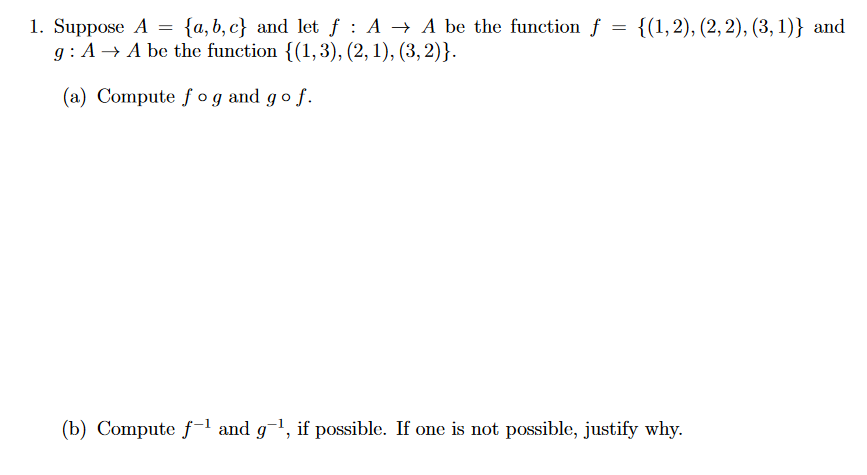 1. Suppose $A = \{a, b, c\}$ and let $f : A \to A$ be the function $f = \{(1,2),(2,2),(3,1)\}$ and $g : A \to A$ be the function $\{(1,3),(2,1),(3,2)\}$.

(a) Compute $f \circ g$ and $g \circ f$.

(b) Compute $f^{-1}$ and $g^{-1}$, if possible. If one is not possible, justify why.